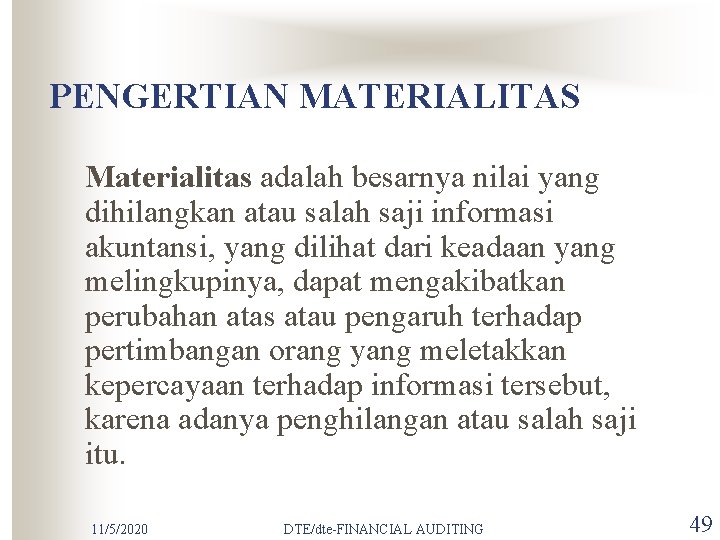 PENGERTIAN MATERIALITAS

Materialitas adalah besarnya nilai yang dihilangkan atau salah saji informasi akuntansi, yang dilihat dari keadaan yang melingkupinya, dapat mengakibatkan perubahan atas atau pengaruh terhadap pertimbangan orang yang meletakkan kepercayaan terhadap informasi tersebut, karena adanya penghilangan atau salah saji itu.

11/5/2020 DTE/dte-FINANCIAL AUDITING 49